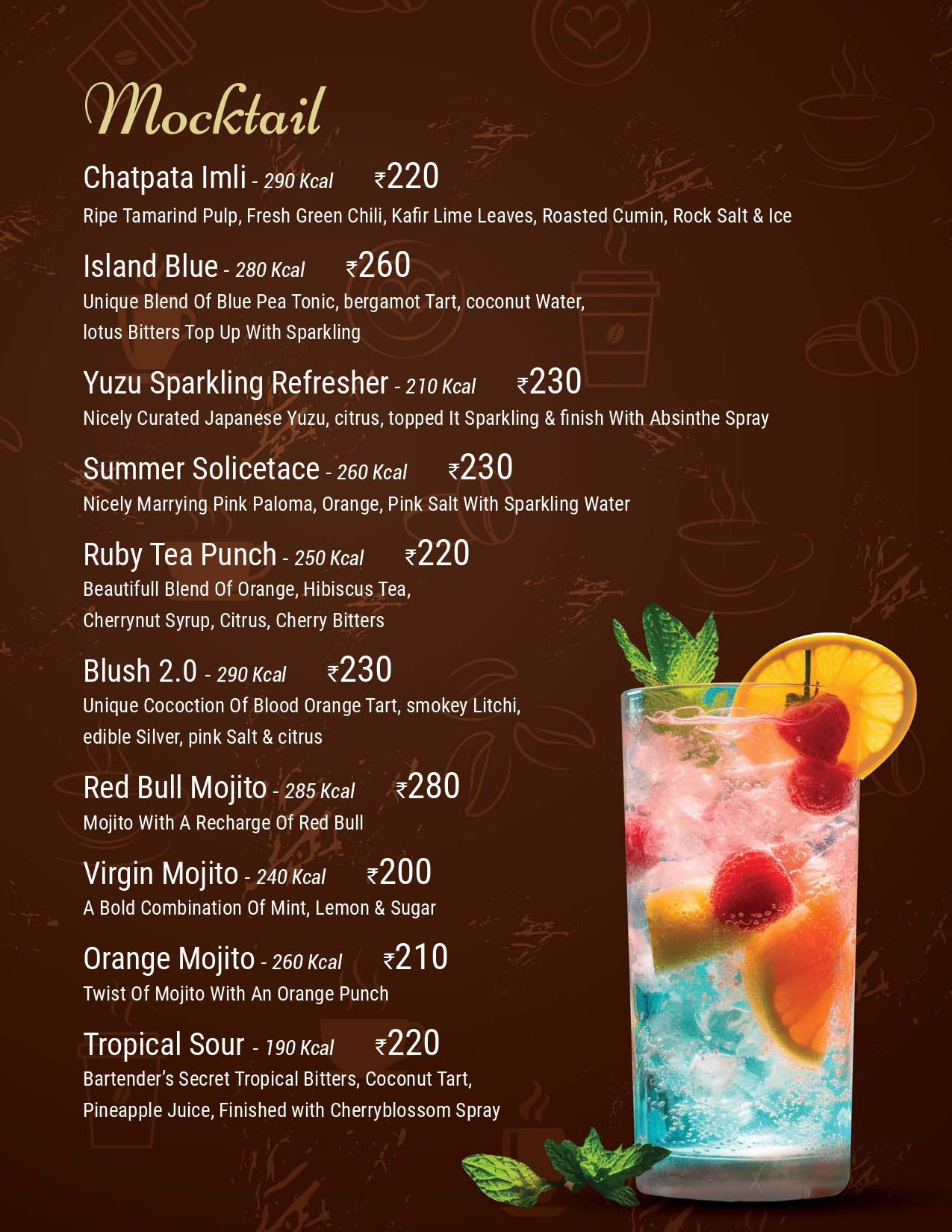 Mocktail

Chatpata Imli - 290 Kcal ₹220
Ripe Tamarind Pulp, Fresh Green Chili, Kafir Lime Leaves, Roasted Cumin, Rock Salt & Ice

Island Blue - 280 Kcal ₹260
Unique Blend Of Blue Pea Tonic, bergamot Tart, coconut Water, lotus Bitters Top Up With Sparkling

Yuzu Sparkling Refresher - 210 Kcal ₹230
Nicely Curated Japanese Yuzu, citrus, topped It Sparkling & finish With Absinthe Spray

Summer Solicetace - 260 Kcal ₹230
Nicely Marrying Pink Paloma, Orange, Pink Salt With Sparkling Water

Ruby Tea Punch - 250 Kcal ₹220
Beautifull Blend Of Orange, Hibiscus Tea, Cherrynut Syrup, Citrus, Cherry Bitters

Blush 2.0 - 290 Kcal ₹230
Unique Cocoction Of Blood Orange Tart, smokey Litchi, edible Silver, pink Salt & citrus

Red Bull Mojito - 285 Kcal ₹280
Mojito With A Recharge Of Red Bull

Virgin Mojito - 240 Kcal ₹200
A Bold Combination Of Mint, Lemon & Sugar

Orange Mojito - 260 Kcal ₹210
Twist Of Mojito With An Orange Punch

Tropical Sour - 190 Kcal ₹220
Bartender's Secret Tropical Bitters, Coconut Tart, Pineapple Juice, Finished with Cherryblossom Spray